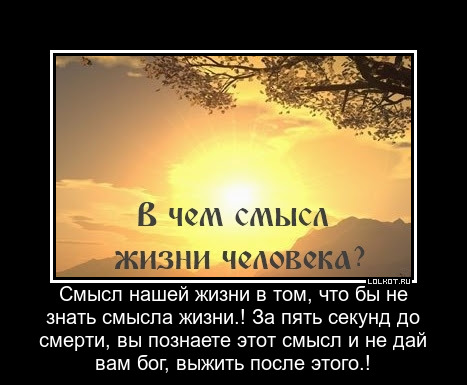 В чем смысл жизни человека?

LOLKOT.RU

Смысл нашей жизни в том, что бы не знать смысла жизни.! За пять секунд до смерти, вы познаете этот смысл и не дай вам бог, выжить после этого.!